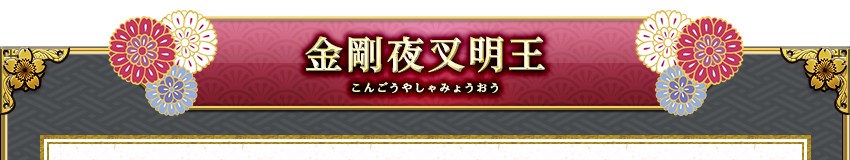 金剛夜叉明王
こんごうやしゃみょうおう